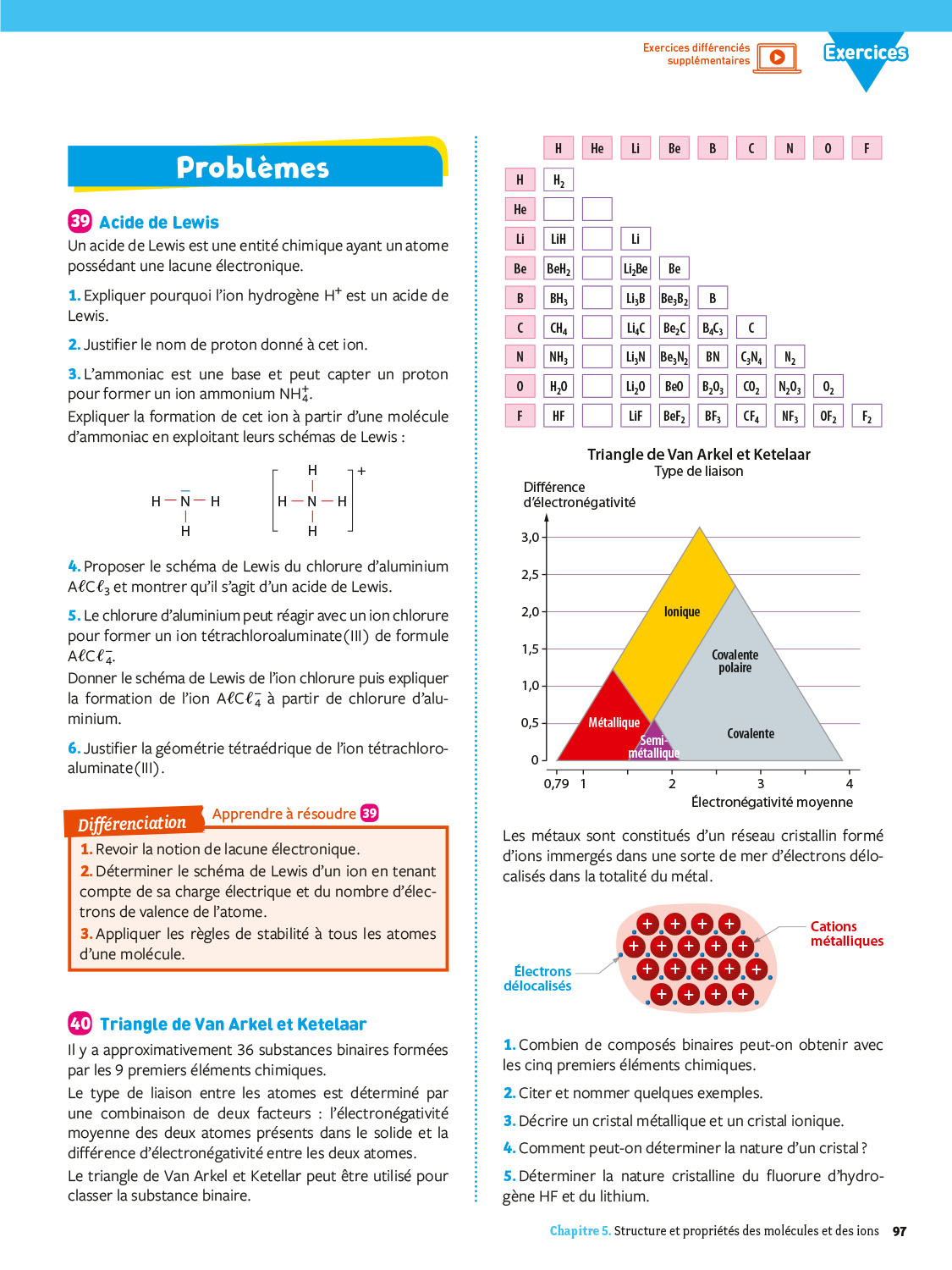 Exercices différenciés supplémentaires

Exercices

Problèmes

39 Acide de Lewis

Un acide de Lewis est une entité chimique ayant un atome possédant une lacune électronique.

1. Expliquer pourquoi l'ion hydrogène $H^+$ est un acide de Lewis.

2. Justifier le nom de proton donné à cet ion.

3. L'ammoniac est une base et peut capter un proton pour former un ion ammonium $NH_4^+$.
Expliquer la formation de cet ion à partir d'une molécule d'ammoniac en exploitant leurs schémas de Lewis :

H — N — H
H

H
H — N — H
H
+

4. Proposer le schéma de Lewis du chlorure d'aluminium $A\ell C\ell_3$ et montrer qu'il s'agit d'un acide de Lewis.

5. Le chlorure d'aluminium peut réagir avec un ion chlorure pour former un ion tétrachloroaluminate(III) de formule $A\ell C\ell_4^-$.
Donner le schéma de Lewis de l'ion chlorure puis expliquer la formation de l'ion $A\ell C\ell_4^-$ à partir de chlorure d'aluminium.

6. Justifier la géométrie tétraédrique de l'ion tétrachloroaluminate(III).

Différenciation Apprendre à résoudre 39

1. Revoir la notion de lacune électronique.
2. Déterminer le schéma de Lewis d'un ion en tenant compte de sa charge électrique et du nombre d'électrons de valence de l'atome.
3. Appliquer les règles de stabilité à tous les atomes d'une molécule.

40 Triangle de Van Arkel et Ketelaar

Il y a approximativement 36 substances binaires formées par les 9 premiers éléments chimiques.
Le type de liaison entre les atomes est déterminé par une combinaison de deux facteurs : l'électronégativité moyenne des deux atomes présents dans le solide et la différence d'électronégativité entre les deux atomes.
Le triangle de Van Arkel et Ketellar peut être utilisé pour classer la substance binaire.

| | H | He | Li | Be | B | C | N | O | F |
|---|---|---|---|---|---|---|---|---|---|
| H | $H_2$ | | | | | | | | |
| He | | | | | | | | | |
| Li | LiH | | Li | | | | | | |
| Be | $BeH_2$ | | $Li_2Be$ | Be | | | | | |
| B | $BH_3$ | | $Li_3B$ | $Be_3B_2$ | B | | | | |
| C | $CH_4$ | | $Li_4C$ | $Be_2C$ | $B_4C_3$ | C | | | |
| N | $NH_3$ | | $Li_3N$ | $Be_3N_2$ | BN | $C_3N_4$ | $N_2$ | | |
| O | $H_2O$ | | $Li_2O$ | BeO | $B_2O_3$ | $CO_2$ | $N_2O_3$ | $O_2$ | |
| F | HF | | LiF | $BeF_2$ | $BF_3$ | $CF_4$ | $NF_3$ | $OF_2$ | $F_2$ |

Triangle de Van Arkel et Ketelaar
Type de liaison
Différence d'électronégativité
3,0
2,5
2,0
1,5
1,0
0,5
0
Ionique
Covalente polaire
Métallique
Semi-métallique
Covalente
0,79 1 2 3 4
Électronégativité moyenne

Les métaux sont constitués d'un réseau cristallin formé d'ions immergés dans une sorte de mer d'électrons délocalisés dans la totalité du métal.

Cations métalliques
Électrons délocalisés

1. Combien de composés binaires peut-on obtenir avec les cinq premiers éléments chimiques.

2. Citer et nommer quelques exemples.

3. Décrire un cristal métallique et un cristal ionique.

4. Comment peut-on déterminer la nature d'un cristal ?

5. Déterminer la nature cristalline du fluorure d'hydrogène HF et du lithium.

Chapitre 5. Structure et propriétés des molécules et des ions 97